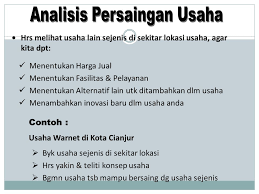 Analisis Persaingan Usaha

• Hrs melihat usaha lain sejenis di sekitar lokasi usaha, agar kita dpt:

✓ Menentukan Harga Jual
✓ Menentukan Fasilitas & Pelayanan
✓ Menentukan Alternatif lain utk ditambahkan dlm usaha
✓ Menambahkan inovasi baru dlm usaha anda

Contoh :

Usaha Warnet di Kota Cianjur

➢ Byk usaha sejenis di sekitar lokasi
➢ Hrs yakin & teliti konsep usaha
➢ Bgmn usaha tsb mampu bersaing dg usaha sejenis